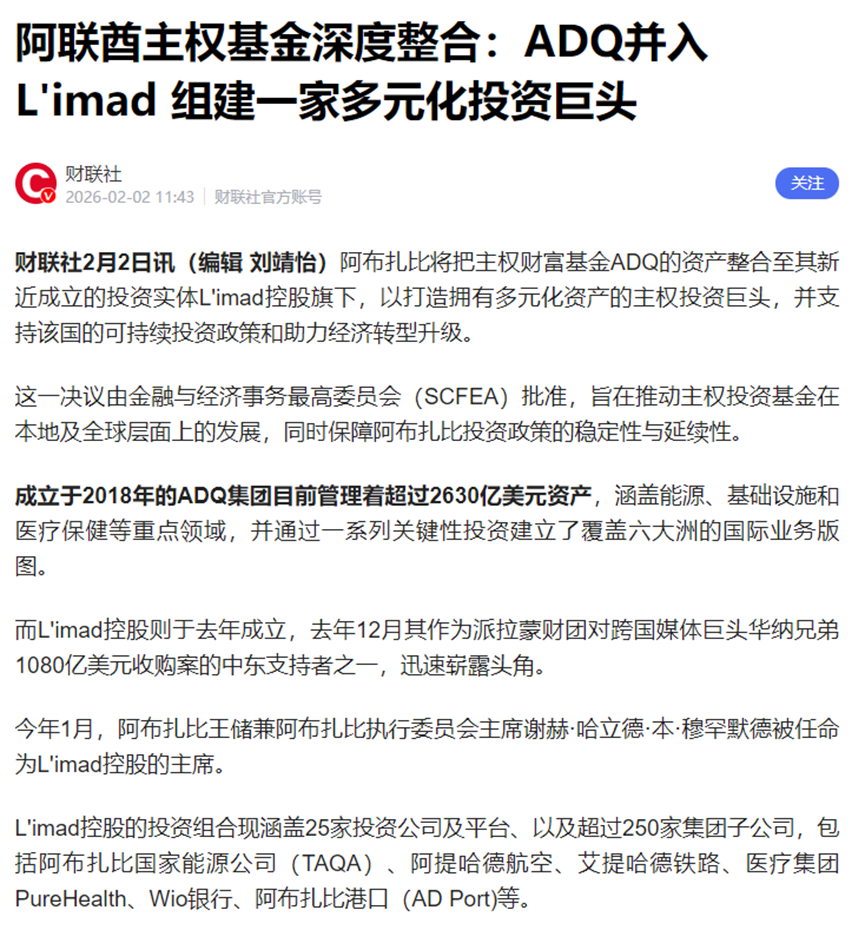 阿联酋主权基金深度整合：ADQ并入L'imad 组建一家多元化投资巨头

财联社
2026-02-02 11:43 | 财联社官方账号

关注

财联社2月2日讯（编辑 刘靖怡）阿布扎比将把主权财富基金ADQ的资产整合至其新近成立的投资实体L'imad控股旗下，以打造拥有多元化资产的主权投资巨头，并支持该国的可持续投资政策和助力经济转型升级。

这一决议由金融与经济事务最高委员会（SCFEA）批准，旨在推动主权投资基金在本地及全球层面上的发展，同时保障阿布扎比投资政策的稳定性与延续性。

成立于2018年的ADQ集团目前管理着超过2630亿美元资产，涵盖能源、基础设施和医疗保健等重点领域，并通过一系列关键性投资建立了覆盖六大洲的国际业务版图。

而L'imad控股则于去年成立，去年12月其作为派拉蒙财团对跨国媒体巨头华纳兄弟1080亿美元收购案的中东支持者之一，迅速崭露头角。

今年1月，阿布扎比王储兼阿布扎比执行委员会主席谢赫·哈立德·本·穆罕默德被任命为L'imad控股的主席。

L'imad控股的投资组合现涵盖25家投资公司及平台、以及超过250家集团子公司，包括阿布扎比国家能源公司（TAQA）、阿提哈德航空、艾提哈德铁路、医疗集团PureHealth、Wio银行、阿布扎比港口（AD Port)等。